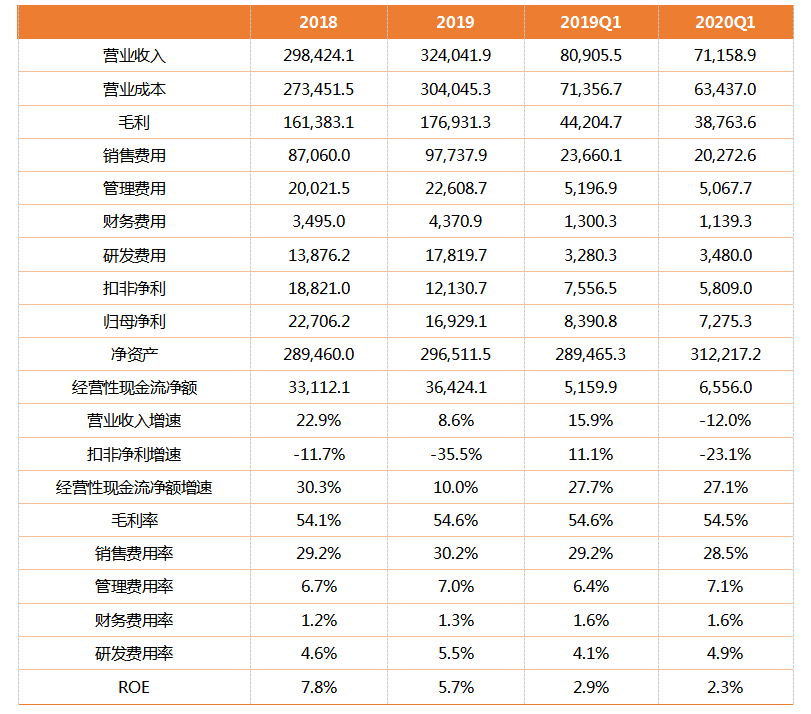 |  | 2018 | 2019 | 2019Q1 | 2020Q1 |
|---|---|---|---|---|
| 营业收入 | 298,424.1 | 324,041.9 | 80,905.5 | 71,158.9 |
| 营业成本 | 273,451.5 | 304,045.3 | 71,356.7 | 63,437.0 |
| 毛利 | 161,383.1 | 176,931.3 | 44,204.7 | 38,763.6 |
| 销售费用 | 87,060.0 | 97,737.9 | 23,660.1 | 20,272.6 |
| 管理费用 | 20,021.5 | 22,608.7 | 5,196.9 | 5,067.7 |
| 财务费用 | 3,495.0 | 4,370.9 | 1,300.3 | 1,139.3 |
| 研发费用 | 13,876.2 | 17,819.7 | 3,280.3 | 3,480.0 |
| 扣非净利 | 18,821.0 | 12,130.7 | 7,556.5 | 5,809.0 |
| 归母净利 | 22,706.2 | 16,929.1 | 8,390.8 | 7,275.3 |
| 净资产 | 289,460.0 | 296,511.5 | 289,465.3 | 312,217.2 |
| 经营性现金流净额 | 33,112.1 | 36,424.1 | 5,159.9 | 6,556.0 |
| 营业收入增速 | 22.9% | 8.6% | 15.9% | -12.0% |
| 扣非净利增速 | -11.7% | -35.5% | 11.1% | -23.1% |
| 经营性现金流净额增速 | 30.3% | 10.0% | 27.7% | 27.1% |
| 毛利率 | 54.1% | 54.6% | 54.6% | 54.5% |
| 销售费用率 | 29.2% | 30.2% | 29.2% | 28.5% |
| 管理费用率 | 6.7% | 7.0% | 6.4% | 7.1% |
| 财务费用率 | 1.2% | 1.3% | 1.6% | 1.6% |
| 研发费用率 | 4.6% | 5.5% | 4.1% | 4.9% |
| ROE | 7.8% | 5.7% | 2.9% | 2.3% |